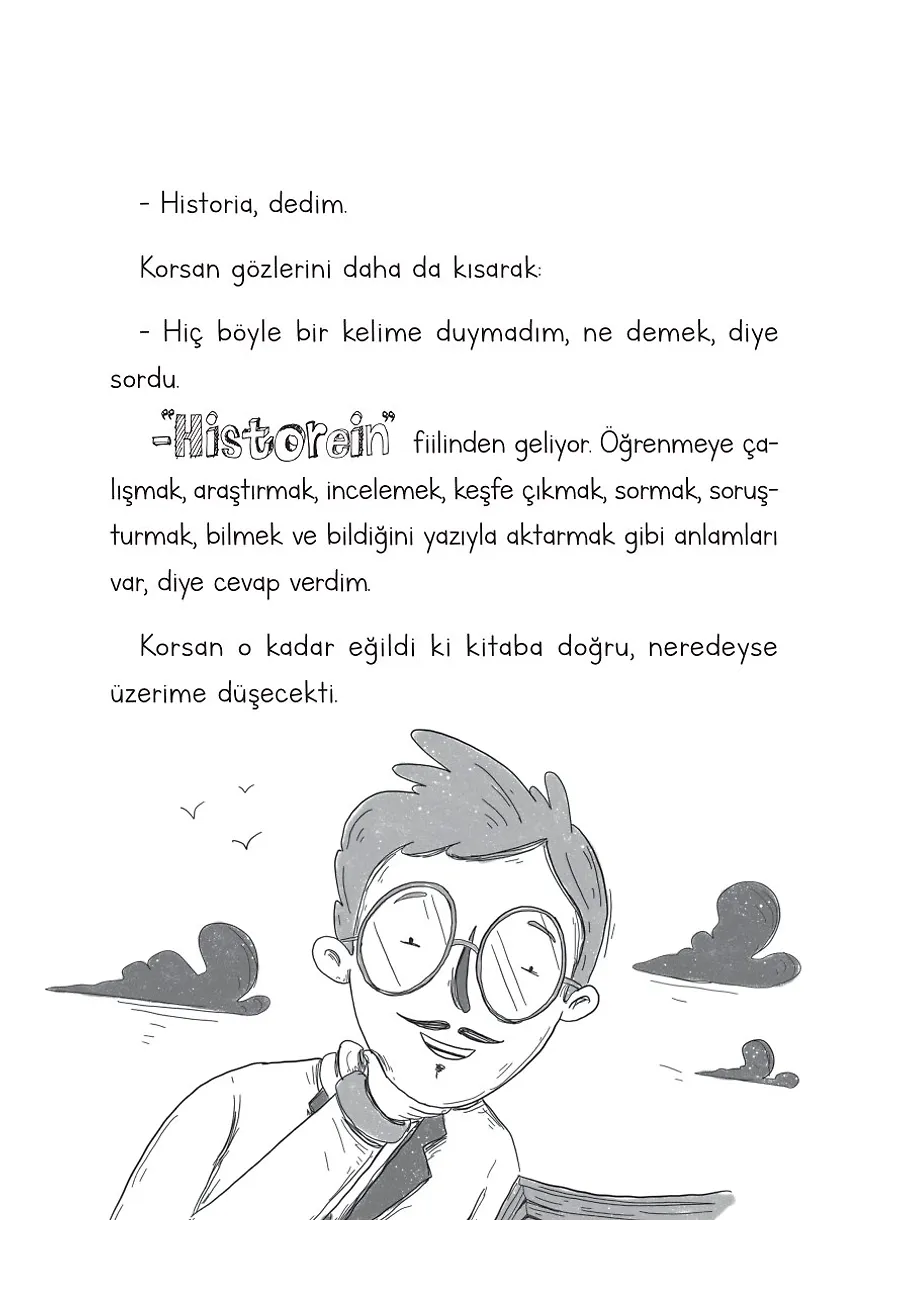 - Historia, dedim.

Korsan gözlerini daha da kısarak:

- Hiç böyle bir kelime duymadım, ne demek, diye sordu.

-"Historein" fiilinden geliyor. Öğrenmeye çalışmak, araştırmak, incelemek, keşfe çıkmak, sormak, soruşturmak, bilmek ve bildiğini yazıyla aktarmak gibi anlamları var, diye cevap verdim.

Korsan o kadar eğildi ki kitaba doğru, neredeyse üzerime düşecekti.